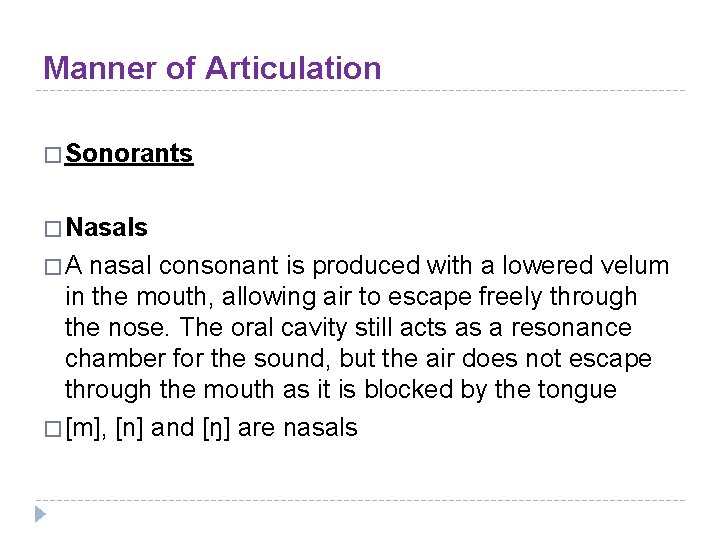 Manner of Articulation

□ Sonorants

□ Nasals

□ A nasal consonant is produced with a lowered velum in the mouth, allowing air to escape freely through the nose. The oral cavity still acts as a resonance chamber for the sound, but the air does not escape through the mouth as it is blocked by the tongue

□ [m], [n] and [ŋ] are nasals